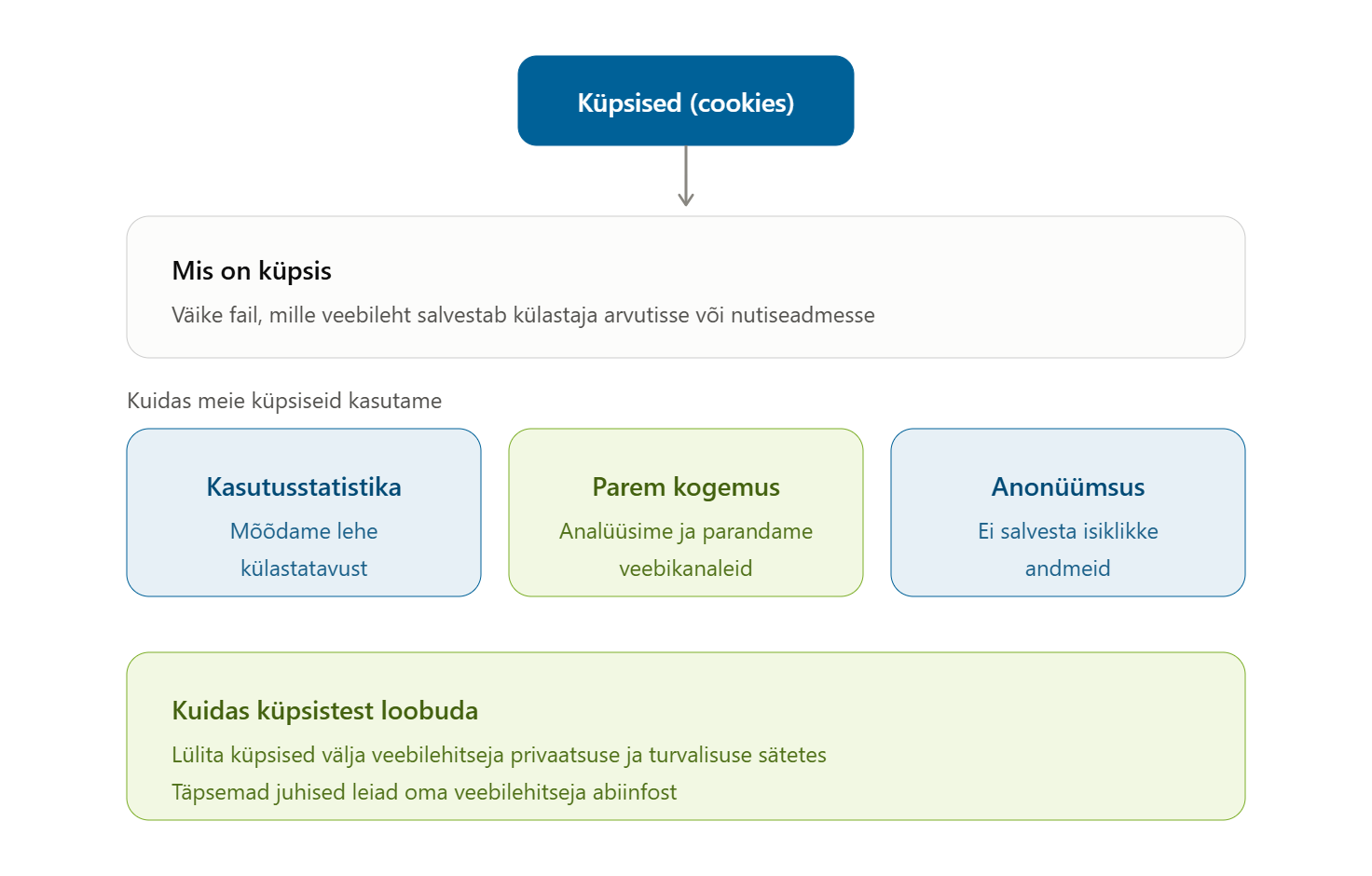 Küpsised (cookies)

Mis on küpsis

Väike fail, mille veebileht salvestab külastaja arvutisse või nutiseadmesse

Kuidas meie küpsiseid kasutame

Kasutusstatistika

Mõõdame lehe külastatavust

Parem kogemus

Analüüsime ja parandame veebikanaleid

Anonüümsus

Ei salvesta isiklikke andmeid

Kuidas küpsistest loobuda

Lülita küpsised välja veebilehitseja privaatsuse ja turvalisuse sätetes

Täpsemad juhised leiad oma veebilehitseja abiinfost